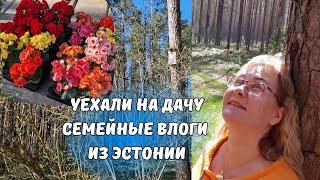 УЕХАЛИ НА ДАЧУ
СЕМЕЙНЫЕ ВЛОГИ
ИЗ ЭСТОНИИ